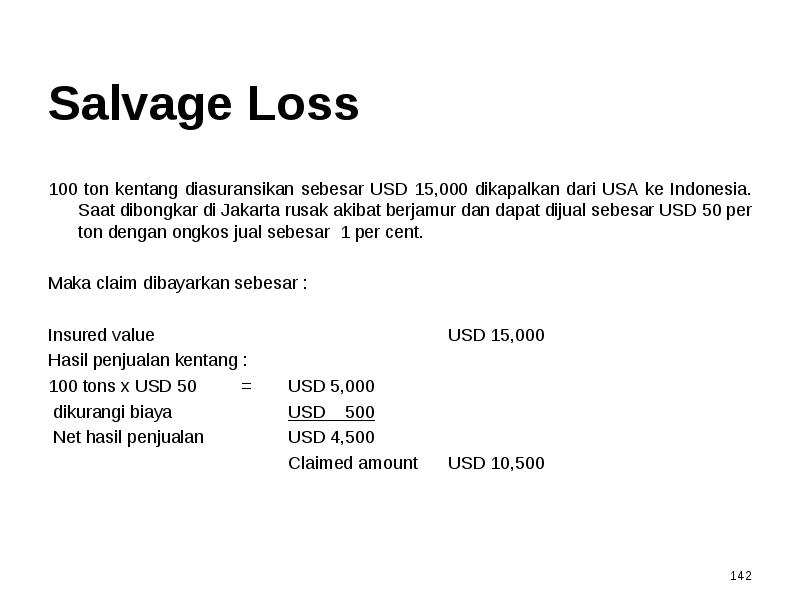 Salvage Loss

100 ton kentang diasuransikan sebesar USD 15,000 dikapalkan dari USA ke Indonesia. Saat dibongkar di Jakarta rusak akibat berjamur dan dapat dijual sebesar USD 50 per ton dengan ongkos jual sebesar 1 per cent.

Maka claim dibayarkan sebesar :

Insured value USD 15,000
Hasil penjualan kentang :
100 tons x USD 50 = USD 5,000
dikurangi biaya USD 500
Net hasil penjualan USD 4,500
Claimed amount USD 10,500

142